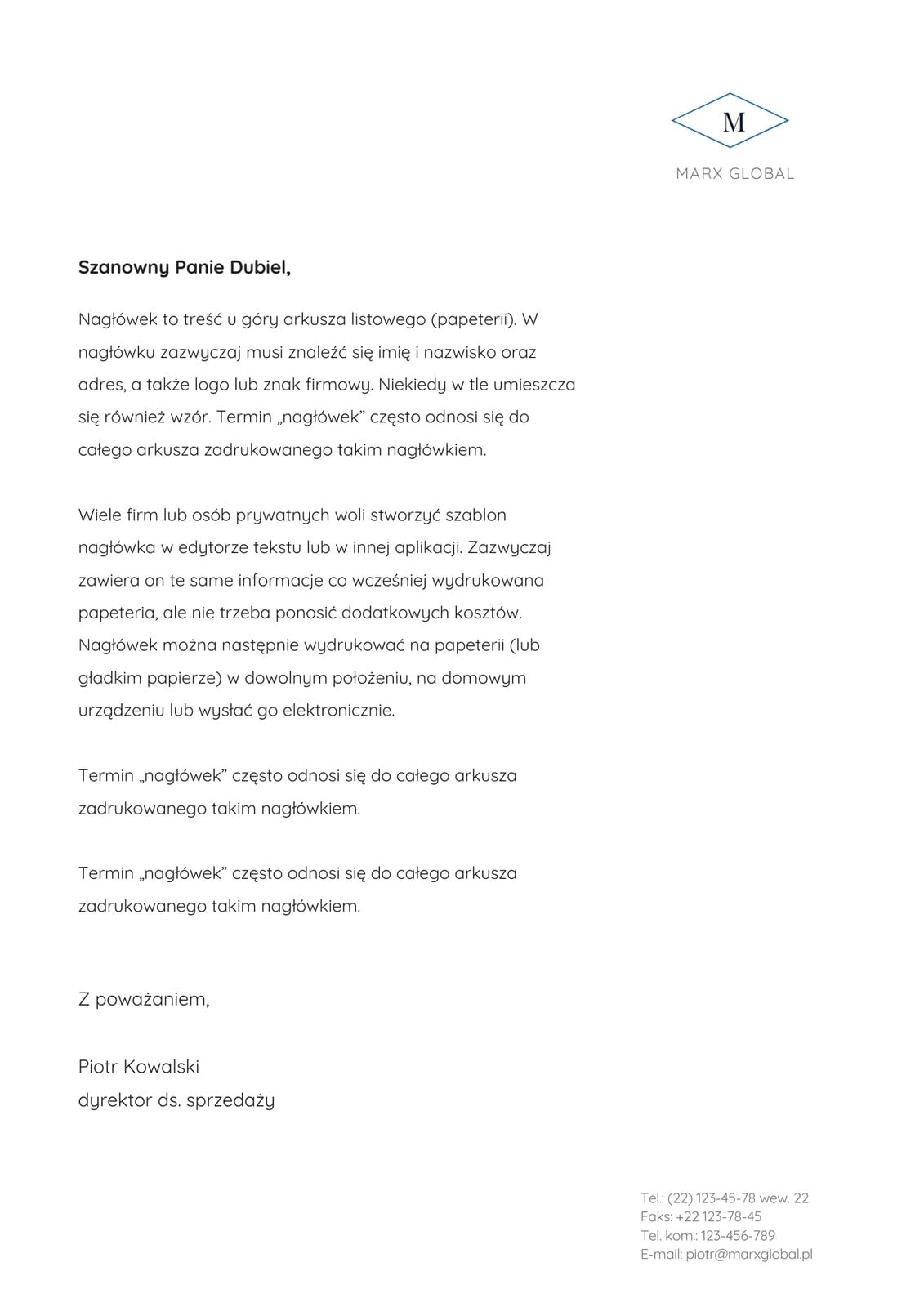 M

MARX GLOBAL

Szanowny Panie Dubiel,

Nagłówek to treść u góry arkusza listowego (papeterii). W nagłówku zazwyczaj musi znaleźć się imię i nazwisko oraz adres, a także logo lub znak firmowy. Niekiedy w tle umieszcza się również wzór. Termin „nagłówek" często odnosi się do całego arkusza zadrukowanego takim nagłówkiem.

Wiele firm lub osób prywatnych woli stworzyć szablon nagłówka w edytorze tekstu lub w innej aplikacji. Zazwyczaj zawiera on te same informacje co wcześniej wydrukowana papeteria, ale nie trzeba ponosić dodatkowych kosztów. Nagłówek można następnie wydrukować na papeterii (lub gładkim papierze) w dowolnym położeniu, na domowym urządzeniu lub wysłać go elektronicznie.

Termin „nagłówek" często odnosi się do całego arkusza zadrukowanego takim nagłówkiem.

Termin „nagłówek" często odnosi się do całego arkusza zadrukowanego takim nagłówkiem.

Z poważaniem,

Piotr Kowalski
dyrektor ds. sprzedaży

Tel.: (22) 123-45-78 wew. 22
Faks: +22 123-78-45
Tel. kom.: 123-456-789
E-mail: piotr@marxglobal.pl